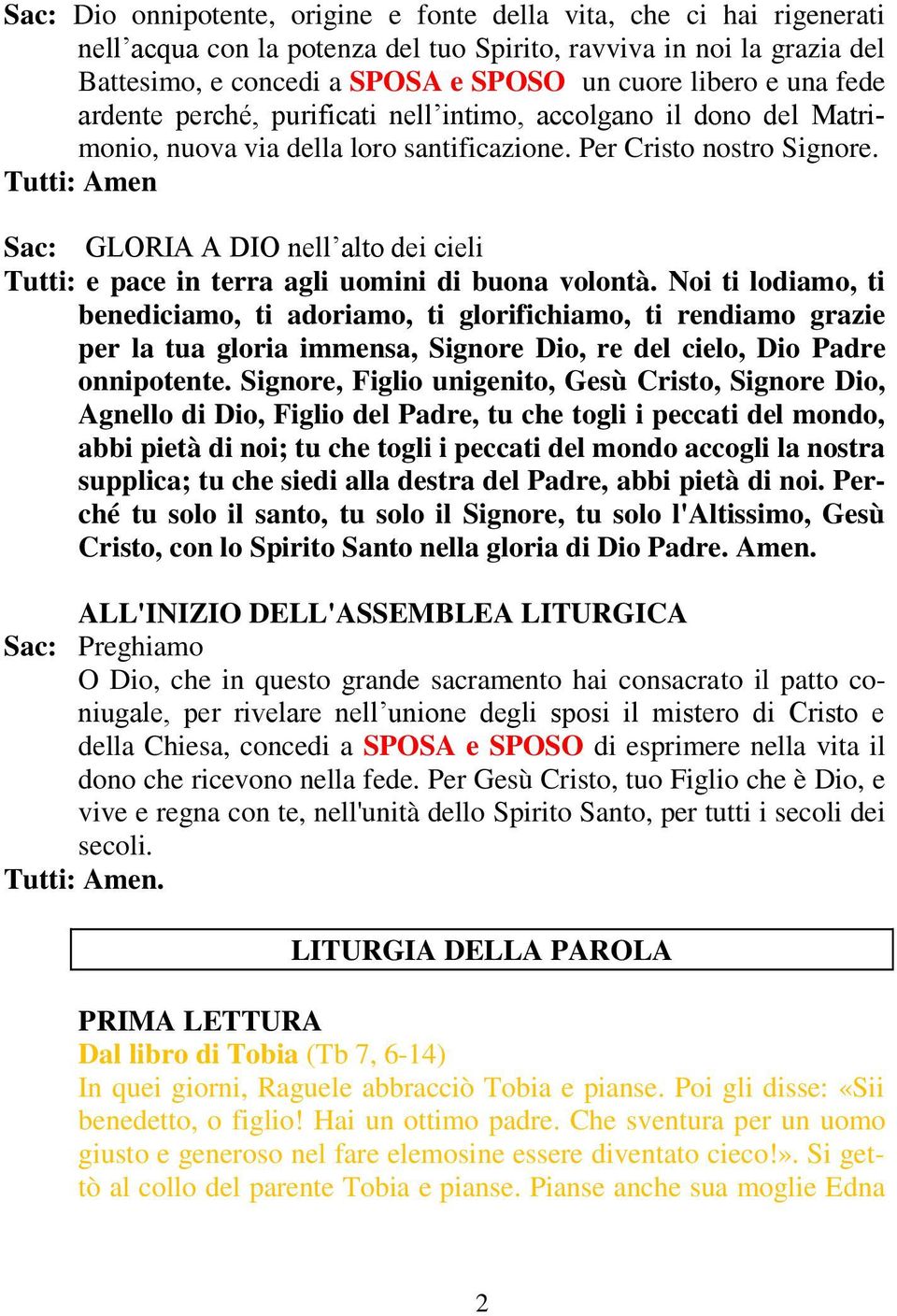 Sac: Dio onnipotente, origine e fonte della vita, che ci hai rigenerati nell’acqua con la potenza del tuo Spirito, ravviva in noi la grazia del Battesimo, e concedi a SPOSA e SPOSO un cuore libero e una fede ardente perché, purificati nell’intimo, accolgano il dono del Matrimonio, nuova via della loro santificazione. Per Cristo nostro Signore.
Tutti: Amen

Sac: GLORIA A DIO nell’alto dei cieli
Tutti: e pace in terra agli uomini di buona volontà. Noi ti lodiamo, ti benediciamo, ti adoriamo, ti glorifichiamo, ti rendiamo grazie per la tua gloria immensa, Signore Dio, re del cielo, Dio Padre onnipotente. Signore, Figlio unigenito, Gesù Cristo, Signore Dio, Agnello di Dio, Figlio del Padre, tu che togli i peccati del mondo, abbi pietà di noi; tu che togli i peccati del mondo accogli la nostra supplica; tu che siedi alla destra del Padre, abbi pietà di noi. Perché tu solo il santo, tu solo il Signore, tu solo l'Altissimo, Gesù Cristo, con lo Spirito Santo nella gloria di Dio Padre. Amen.

ALL'INIZIO DELL'ASSEMBLEA LITURGICA
Sac: Preghiamo
O Dio, che in questo grande sacramento hai consacrato il patto coniugale, per rivelare nell’unione degli sposi il mistero di Cristo e della Chiesa, concedi a SPOSA e SPOSO di esprimere nella vita il dono che ricevono nella fede. Per Gesù Cristo, tuo Figlio che è Dio, e vive e regna con te, nell'unità dello Spirito Santo, per tutti i secoli dei secoli.
Tutti: Amen.

LITURGIA DELLA PAROLA

PRIMA LETTURA
Dal libro di Tobia (Tb 7, 6-14)
In quei giorni, Raguele abbracciò Tobia e pianse. Poi gli disse: «Sii benedetto, o figlio! Hai un ottimo padre. Che sventura per un uomo giusto e generoso nel fare elemosine essere diventato cieco!». Si gettò al collo del parente Tobia e pianse. Pianse anche sua moglie Edna

2